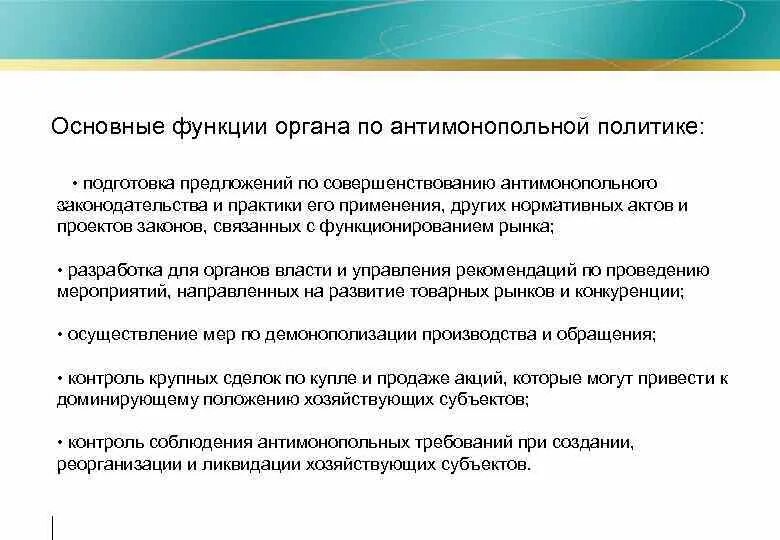 Основные функции органа по антимонопольной политике:

• подготовка предложений по совершенствованию антимонопольного законодательства и практики его применения, других нормативных актов и проектов законов, связанных с функционированием рынка;

• разработка для органов власти и управления рекомендаций по проведению мероприятий, направленных на развитие товарных рынков и конкуренции;

• осуществление мер по демонополизации производства и обращения;

• контроль крупных сделок по купле и продаже акций, которые могут привести к доминирующему положению хозяйствующих субъектов;

• контроль соблюдения антимонопольных требований при создании, реорганизации и ликвидации хозяйствующих субъектов.